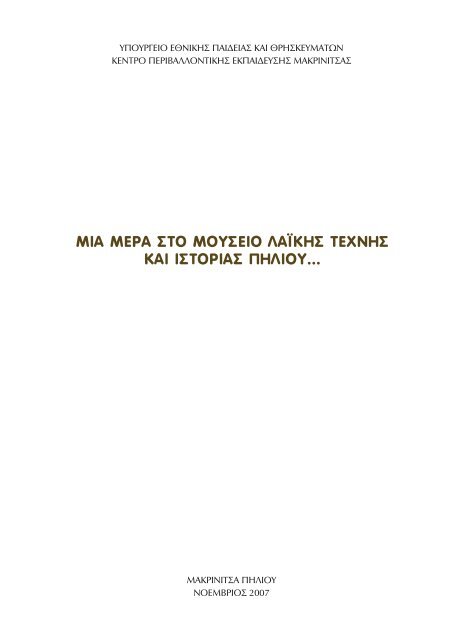 ΥΠΟΥΡΓΕΙΟ ΕΘΝΙΚΗΣ ΠΑΙΔΕΙΑΣ ΚΑΙ ΘΡΗΣΚΕΥΜΑΤΩΝ
ΚΕΝΤΡΟ ΠΕΡΙΒΑΛΛΟΝΤΙΚΗΣ ΕΚΠΑΙΔΕΥΣΗΣ ΜΑΚΡΙΝΙΤΣΑΣ

ΜΙΑ ΜΕΡΑ ΣΤΟ ΜΟΥΣΕΙΟ ΛΑΪΚΗΣ ΤΕΧΝΗΣ
ΚΑΙ ΙΣΤΟΡΙΑΣ ΠΗΛΙΟΥ...

ΜΑΚΡΙΝΙΤΣΑ ΠΗΛΙΟΥ
ΝΟΕΜΒΡΙΟΣ 2007